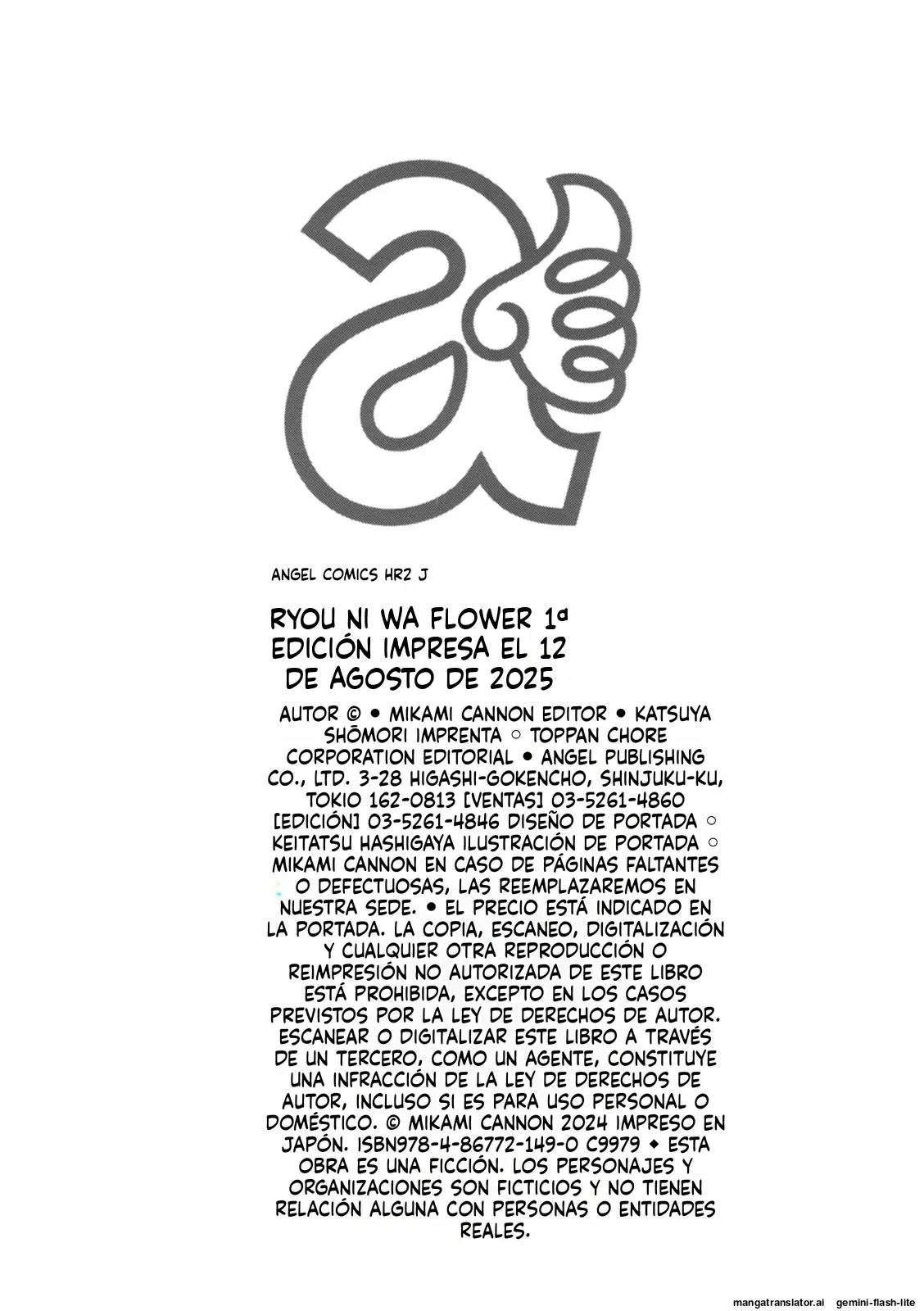 ANGEL COMICS HR2 J

RYOU NI WA FLOWER 1ª EDICIÓN IMPRESA EL 12 DE AGOSTO DE 2025

AUTOR © • MIKAMI CANNON EDITOR • KATSUYA SHŌMORI IMPRENTA ○ TOPPAN CHORE CORPORATION EDITORIAL • ANGEL PUBLISHING CO., LTD. 3-28 HIGASHI-GOKENCHO, SHINJUKU-KU, TOKIO 162-0813 [VENTAS] 03-5261-4860 [EDICIÓN] 03-5261-4846 DISEÑO DE PORTADA ○ KEITATSU HASHIGAYA ILUSTRACIÓN DE PORTADA ○ MIKAMI CANNON EN CASO DE PÁGINAS FALTANTES O DEFECTUOSAS, LAS REEMPLAZAREMOS EN NUESTRA SEDE. • EL PRECIO ESTÁ INDICADO EN LA PORTADA. LA COPIA, ESCANEO, DIGITALIZACIÓN Y CUALQUIER OTRA REPRODUCCIÓN O REIMPRESIÓN NO AUTORIZADA DE ESTE LIBRO ESTÁ PROHIBIDA, EXCEPTO EN LOS CASOS PREVISTOS POR LA LEY DE DERECHOS DE AUTOR. ESCANEAR O DIGITALIZAR ESTE LIBRO A TRAVÉS DE UN TERCERO, COMO UN AGENTE, CONSTITUYE UNA INFRACCIÓN DE LA LEY DE DERECHOS DE AUTOR, INCLUSO SI ES PARA USO PERSONAL O DOMÉSTICO. © MIKAMI CANNON 2024 IMPRESO EN JAPÓN. ISBN978-4-86772-149-0 C9979 ◆ ESTA OBRA ES UNA FICCIÓN. LOS PERSONAJES Y ORGANIZACIONES SON FICTICIOS Y NO TIENEN RELACIÓN ALGUNA CON PERSONAS O ENTIDADES REALES.

mangatranslator.ai gemini-flash-lite